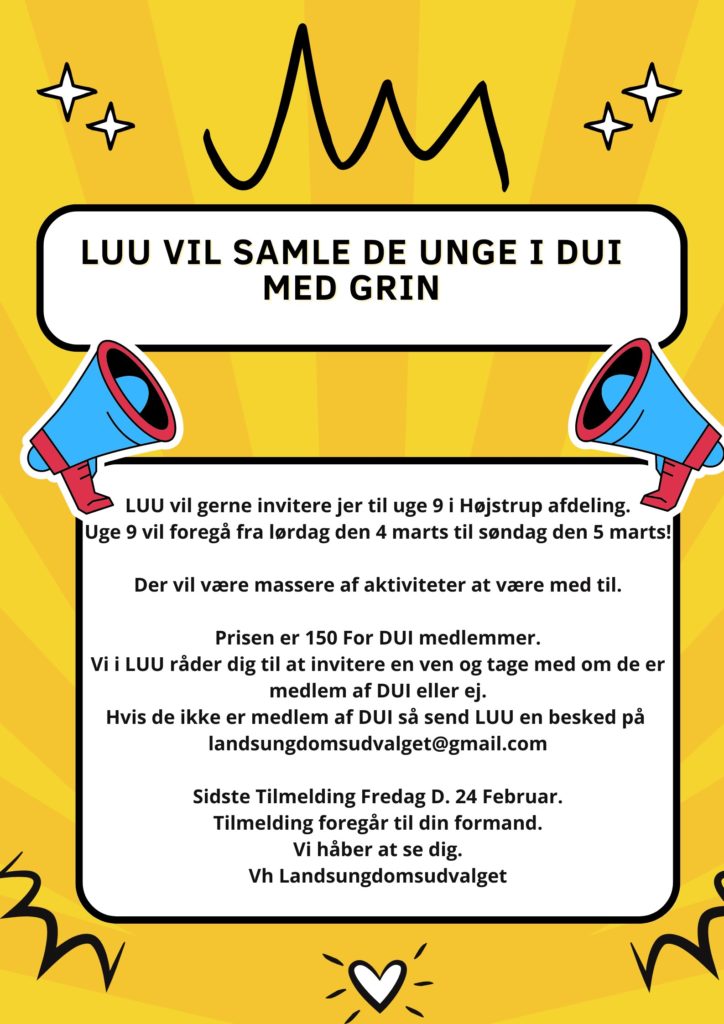 LUU VIL SAMLE DE UNGE I DUI MED GRIN

LUU vil gerne invitere jer til uge 9 i Højstrup afdeling.
Uge 9 vil foregå fra lørdag den 4 marts til søndag den 5 marts!

Der vil være massere af aktiviteter at være med til.

Prisen er 150 For DUI medlemmer.
Vi i LUU råder dig til at invitere en ven og tage med om de er medlem af DUI eller ej.
Hvis de ikke er medlem af DUI så send LUU en besked på landsungdomsudvalget@gmail.com

Sidste Tilmelding Fredag D. 24 Februar.
Tilmelding foregår til din formand.
Vi håber at se dig.
Vh Landsungdomsudvalget